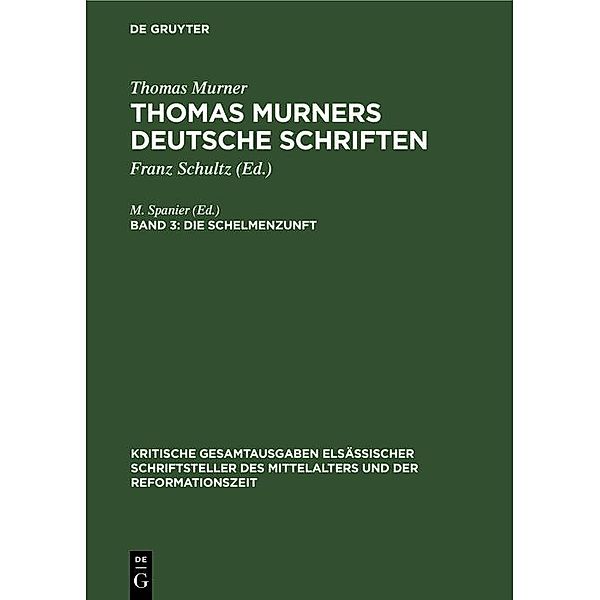 DE GRUYTER

Thomas Murner

THOMAS MURNERS DEUTSCHE SCHRIFTEN

Franz Schultz (Ed.)

M. Spanier (Ed.)

BAND 3: DIE SCHELMENZUNFT

KRITISCHE GESAMTAUSGABEN ELSÄSSISCHER SCHRIFTSTELLER DES MITTELALTERS UND DER REFORMATIONSZEIT

DE
G